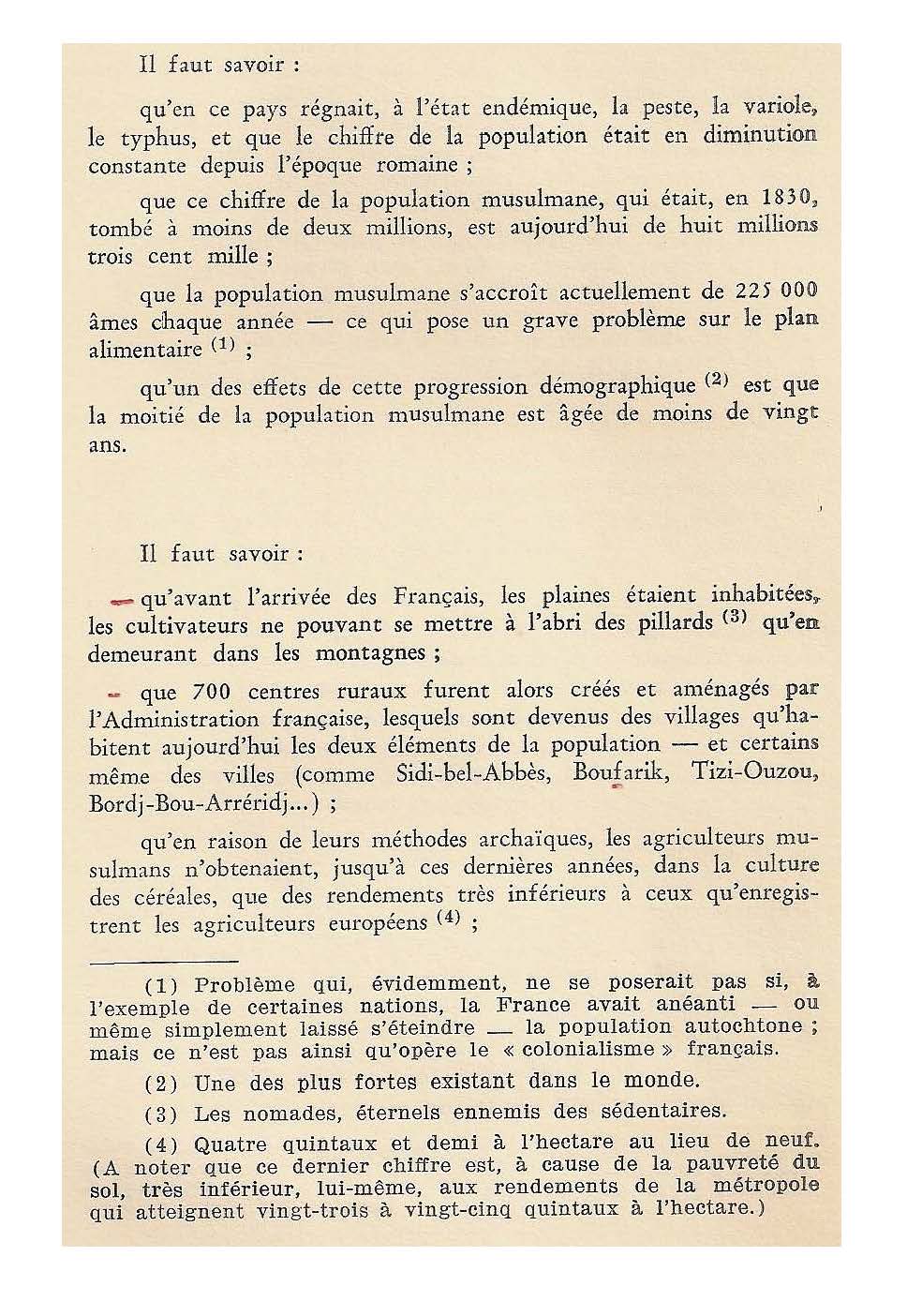 Il faut savoir :

qu'en ce pays régnait, à l'état endémique, la peste, la variole, le typhus, et que le chiffre de la population était en diminution constante depuis l'époque romaine ;

que ce chiffre de la population musulmane, qui était, en 1830, tombé à moins de deux millions, est aujourd'hui de huit millions trois cent mille ;

que la population musulmane s'accroît actuellement de 225 000 âmes chaque année — ce qui pose un grave problème sur le plan alimentaire $^{(1)}$ ;

qu'un des effets de cette progression démographique $^{(2)}$ est que la moitié de la population musulmane est âgée de moins de vingt ans.

Il faut savoir :

qu'avant l'arrivée des Français, les plaines étaient inhabitées, les cultivateurs ne pouvant se mettre à l'abri des pillards $^{(3)}$ qu'en demeurant dans les montagnes ;

que 700 centres ruraux furent alors créés et aménagés par l'Administration française, lesquels sont devenus des villages qu'habitent aujourd'hui les deux éléments de la population — et certains même des villes (comme Sidi-bel-Abbès, Boufarik, Tizi-Ouzou, Bordj-Bou-Arréridj...) ;

qu'en raison de leurs méthodes archaïques, les agriculteurs musulmans n'obtenaient, jusqu'à ces dernières années, dans la culture des céréales, que des rendements très inférieurs à ceux qu'enregistrent les agriculteurs européens $^{(4)}$ ;

(1) Problème qui, évidemment, ne se poserait pas si, à l'exemple de certaines nations, la France avait anéanti — ou même simplement laissé s'éteindre — la population autochtone ; mais ce n'est pas ainsi qu'opère le « colonialisme » français.

(2) Une des plus fortes existant dans le monde.

(3) Les nomades, éternels ennemis des sédentaires.

(4) Quatre quintaux et demi à l'hectare au lieu de neuf. (A noter que ce dernier chiffre est, à cause de la pauvreté du sol, très inférieur, lui-même, aux rendements de la métropole qui atteignent vingt-trois à vingt-cinq quintaux à l'hectare.)